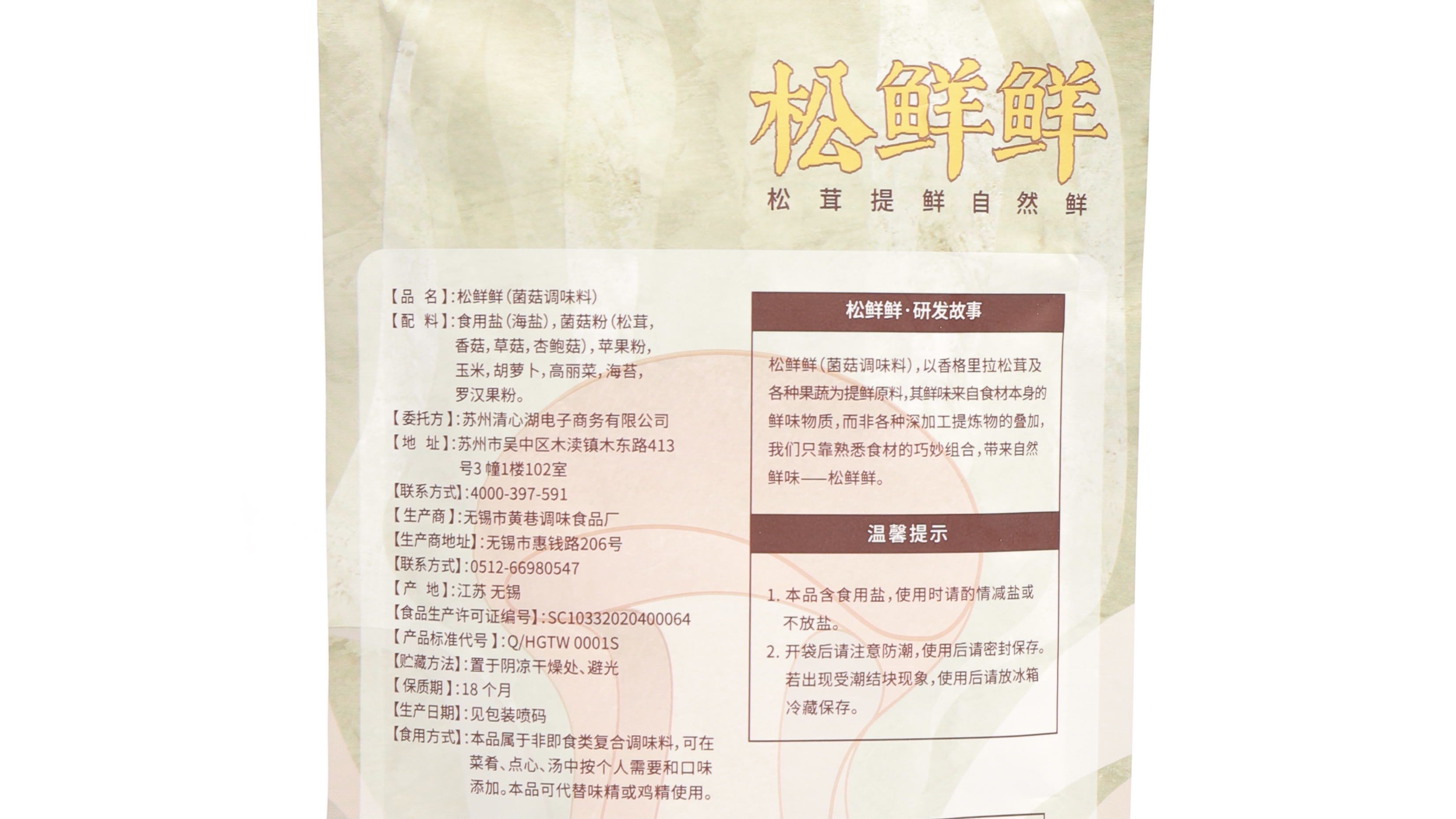 松鲜鲜

松茸提鲜自然鲜

【品 名】:松鲜鲜(菌菇调味料)
【配 料】:食用盐(海盐),菌菇粉(松茸,香菇,草菇,杏鲍菇),苹果粉,玉米,胡萝卜,高丽菜,海苔,罗汉果粉。
【委托方】:苏州清心湖电子商务有限公司
【地 址】:苏州市吴中区木渎镇木东路413号3幢1楼102室
【联系方式】:4000-397-591
【生产商】:无锡市黄巷调味食品厂
【生产商地址】:无锡市惠钱路206号
【联系方式】:0512-66980547
【产 地】:江苏 无锡
【食品生产许可证编号】:SC10332020400064
【产品标准代号】:Q/HGTW 0001S
【贮藏方法】:置于阴凉干燥处、避光
【保质期】:18个月
【生产日期】:见包装喷码
【食用方式】:本品属于非即食类复合调味料,可在菜肴、点心、汤中按个人需要和口味添加。本品可代替味精或鸡精使用。

松鲜鲜·研发故事

松鲜鲜(菌菇调味料),以香格里拉松茸及各种果蔬为提鲜原料,其鲜味来自食材本身的鲜味物质,而非各种深加工提炼物的叠加,我们只靠熟悉食材的巧妙组合,带来自然鲜味——松鲜鲜。

温馨提示

1.本品含食用盐,使用时请酌情减盐或不放盐。
2.开袋后请注意防潮,使用后请密封保存。若出现受潮结块现象,使用后请放冰箱冷藏保存。